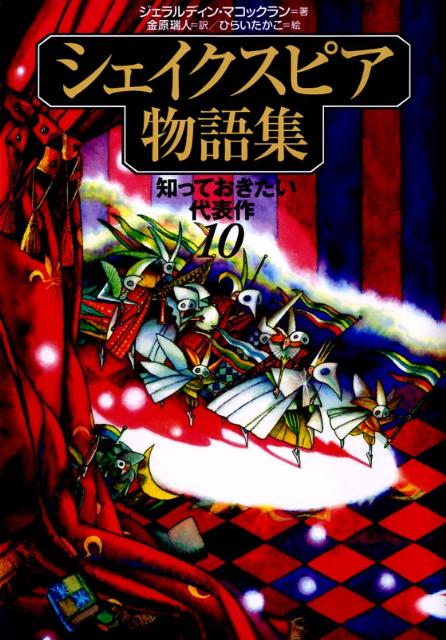 ジェラルディン・マコックラン＝著
金原瑞人＝訳／ひらいたかこ＝絵

シェイクスピア物語集

知っておきたい代表作10